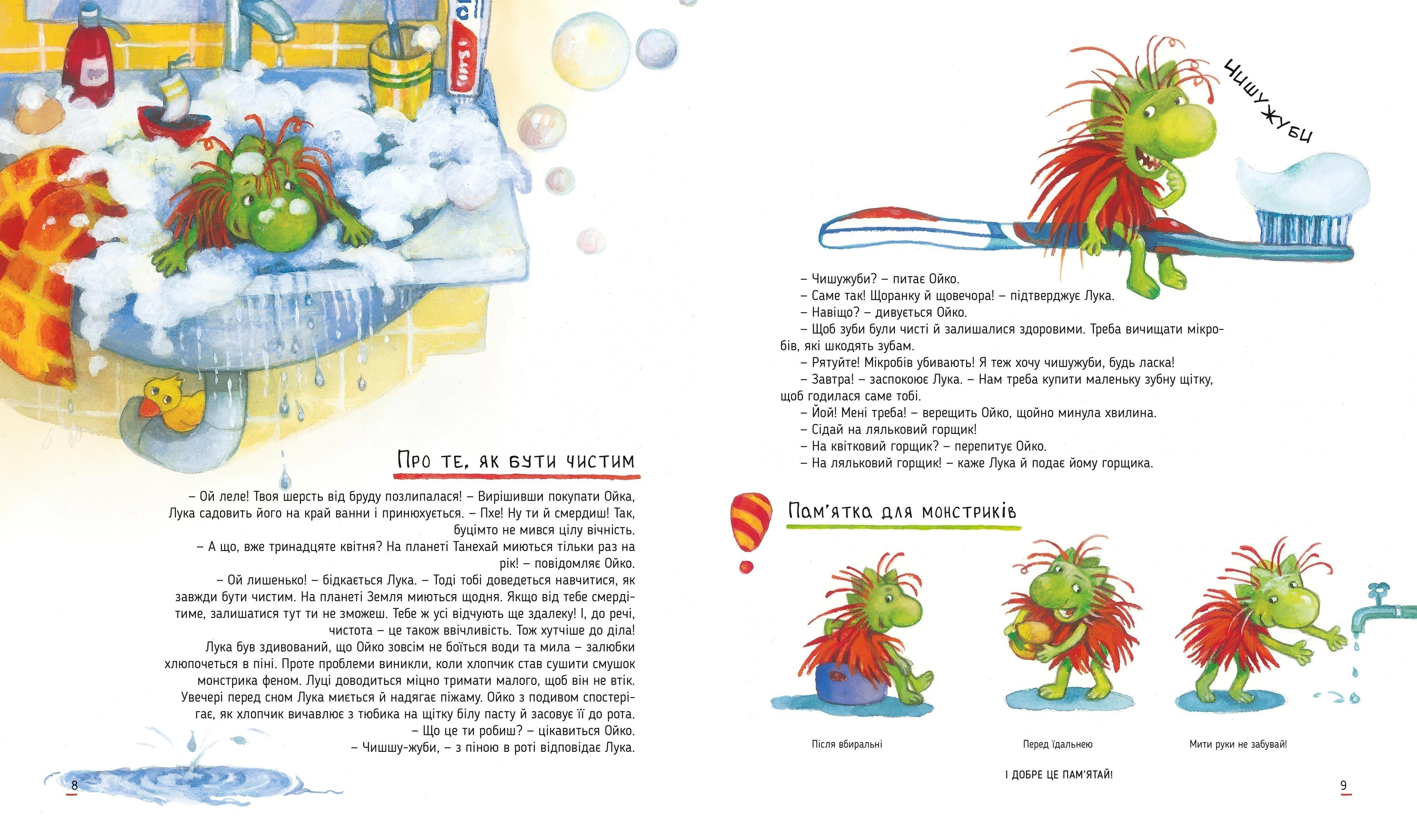 Про те, як бути чистим

– Ой леле! Твоя шерсть від бруду позлипалася! – Вирішивши покупати Ойка, Лука садовить його на край ванни і принюхується. – Пхе! Ну ти й смердиш! Так, буцімто не мився цілу вічність.

– А що, вже тринадцяте квітня? На планеті Танехай миються тільки раз на рік! – повідомляє Ойко.

– Ой лишенько! – бідкається Лука. – Тоді тобі доведеться навчитися, як завжди бути чистим. На планеті Земля миються щодня. Якщо від тебе смердітиме, залишатися тут ти не зможеш. Тебе ж усі відчують ще здалеку! І, до речі, чистота – це також ввічливість. Тож хутчіше до діла!

Лука був здивований, що Ойко зовсім не боїться води та мила – залюбки хлюпочеться в піні. Проте проблеми виникли, коли хлопчик став сушити смушок монстрика феном. Луці доводиться міцно тримати малого, щоб він не втік.

Увечері перед сном Лука миється й надягає піжаму. Ойко з подивом спостерігає, як хлопчик вичавлює з тюбика на щітку білу пасту й засовує її до рота.

– Що це ти робиш? – цікавиться Ойко.

– Чишшу-жуби, – з піною в роті відповідає Лука.

8

Чишужуби

– Чишужуби? – питає Ойко.

– Саме так! Щоранку й щовечора! – підтверджує Лука.

– Навіщо? – дивується Ойко.

– Щоб зуби були чисті й залишалися здоровими. Треба вичищати мікробів, які шкодять зубам.

– Рятуйте! Мікробів убивають! Я теж хочу чишужуби, будь ласка!

– Завтра! – заспокоює Лука. – Нам треба купити маленьку зубну щітку, щоб годилася саме тобі.

– Йой! Мені треба! – верещить Ойко, щойно минула хвилина.

– Сідай на ляльковий горщик!

– На квітковий горщик? – перепитує Ойко.

– На ляльковий горщик! – каже Лука й подає йому горщика.

Пам'ятка для монстриків

Після вбиральні

Перед їдальнею

Мити руки не забувай!

І ДОБРЕ ЦЕ ПАМ'ЯТАЙ!

9